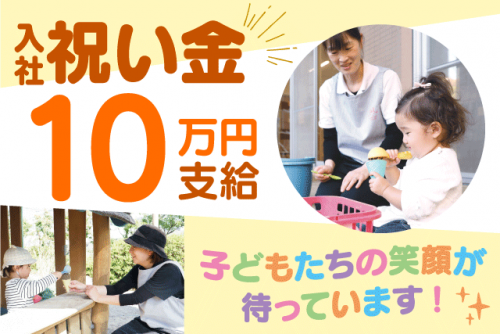 入社祝い金
10万円支給

子どもたちの笑顔が待っています！